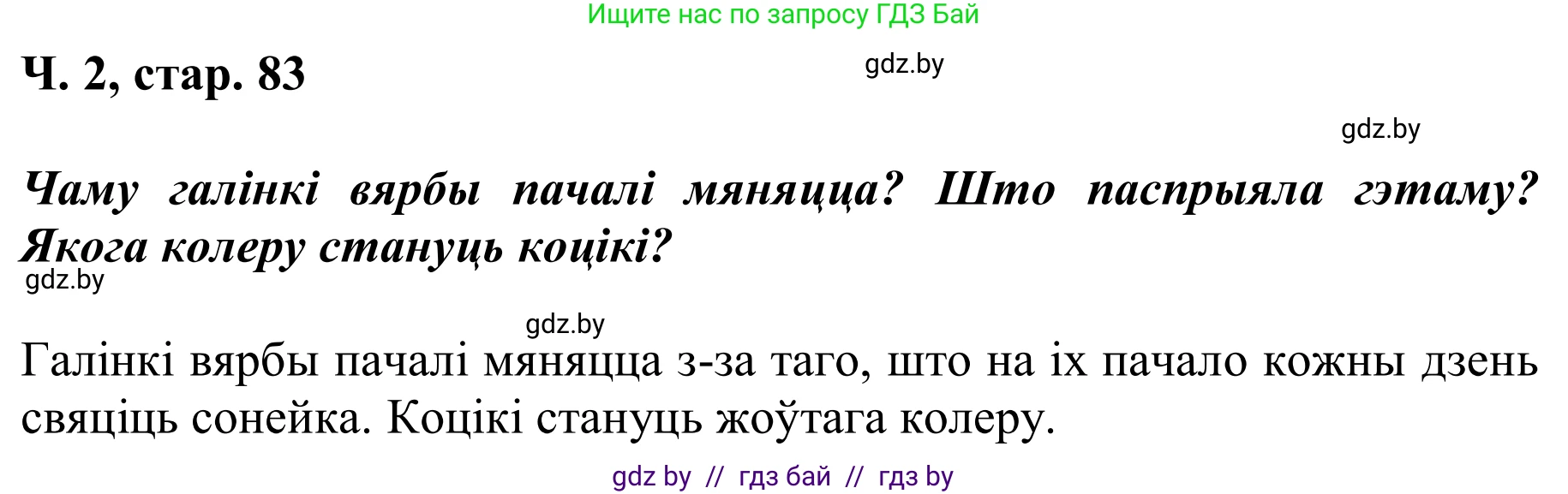 Ищите нас по запросу ГДЗ Бай

Ч. 2, стар. 83

gdz.by

gdz.by

Чаму галінкі вярбы пачалі мяняцца? Што паспрыяла гэтаму? Якога колеру стануць коцікі?

gdz.by

gdz.by

Галінкі вярбы пачалі мяняцца з-за таго, што на іх пачало кожны дзень свяціць сонейка. Коцікі стануць жоўтага колеру.

gdz by // гдз бай // гдз by